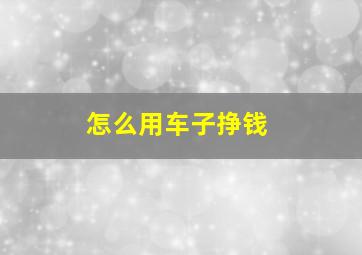 怎么用车子挣钱